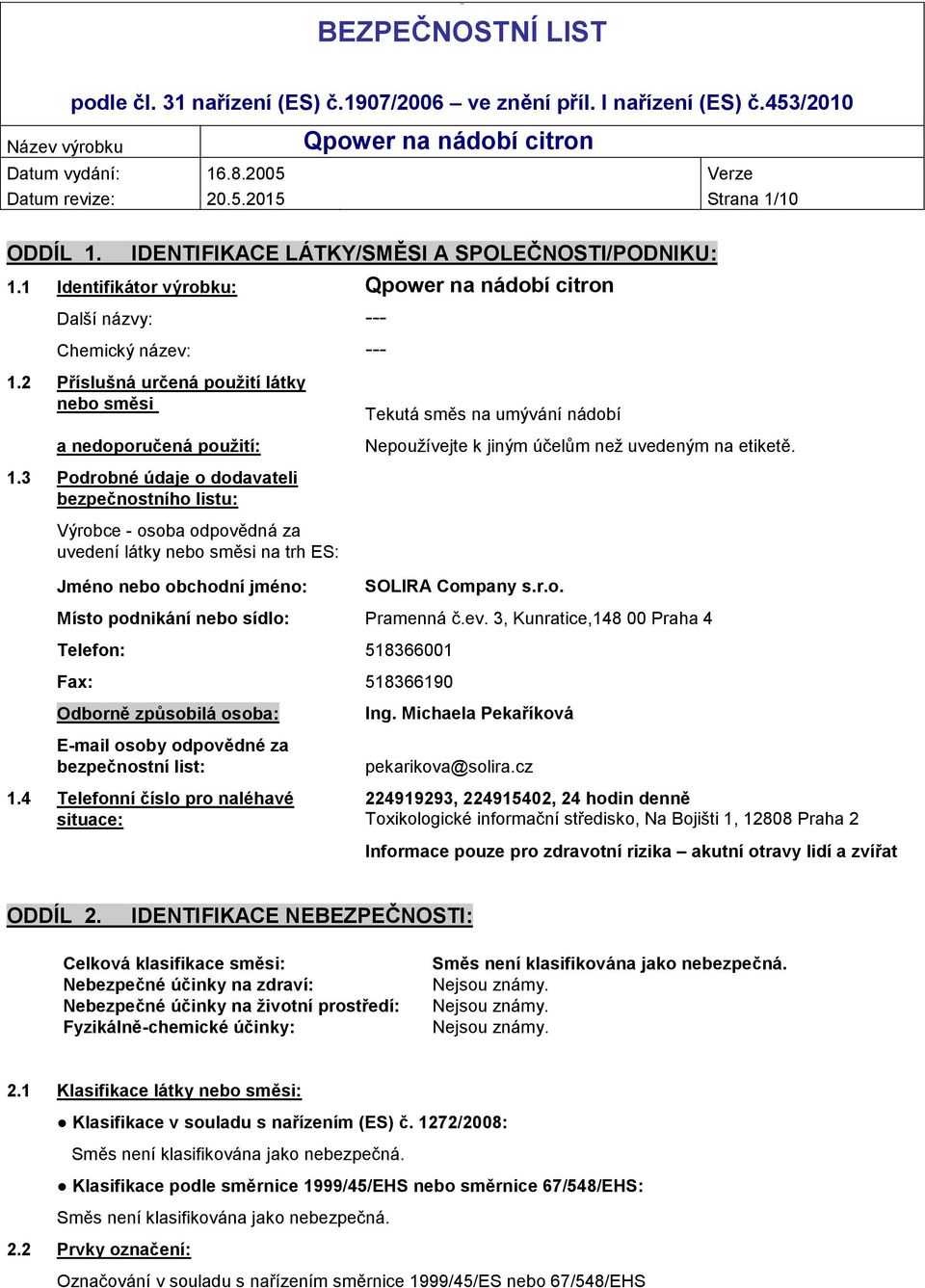 BEZPEČNOSTNÍ LIST

podle čl. 31 nařízení (ES) č.1907/2006 – ve znění příl. I nařízení (ES) č.453/2010

| Název výrobku | Qpower na nádobí citron | |
|---|---|---|
| Datum vydání: | 16.8.2005 | Verze |
| Datum revize: | 20.5.2015 | Strana 1/10 |

ODDÍL 1. IDENTIFIKACE LÁTKY/SMĚSI A SPOLEČNOSTI/PODNIKU:

1.1 Identifikátor výrobku: Qpower na nádobí citron

Další názvy: ---

Chemický název: ---

1.2 Příslušná určená použití látky nebo směsi Tekutá směs na umývání nádobí

a nedoporučená použití: Nepoužívejte k jiným účelům než uvedeným na etiketě.

1.3 Podrobné údaje o dodavateli bezpečnostního listu:

Výrobce - osoba odpovědná za uvedení látky nebo směsi na trh ES:

Jméno nebo obchodní jméno: SOLIRA Company s.r.o.

Místo podnikání nebo sídlo: Pramenná č.ev. 3, Kunratice,148 00 Praha 4

Telefon: 518366001

Fax: 518366190

Odborně způsobilá osoba: Ing. Michaela Pekaříková

E-mail osoby odpovědné za bezpečnostní list: pekarikova@solira.cz

1.4 Telefonní číslo pro naléhavé situace: 224919293, 224915402, 24 hodin denně
Toxikologické informační středisko, Na Bojišti 1, 12808 Praha 2

Informace pouze pro zdravotní rizika – akutní otravy lidí a zvířat

ODDÍL 2. IDENTIFIKACE NEBEZPEČNOSTI:

Celková klasifikace směsi: Směs není klasifikována jako nebezpečná.
Nebezpečné účinky na zdraví: Nejsou známy.
Nebezpečné účinky na životní prostředí: Nejsou známy.
Fyzikálně-chemické účinky: Nejsou známy.

2.1 Klasifikace látky nebo směsi:

● Klasifikace v souladu s nařízením (ES) č. 1272/2008:

Směs není klasifikována jako nebezpečná.

● Klasifikace podle směrnice 1999/45/EHS nebo směrnice 67/548/EHS:

Směs není klasifikována jako nebezpečná.

2.2 Prvky označení:

Označování v souladu s nařízením směrnice 1999/45/ES nebo 67/548/EHS